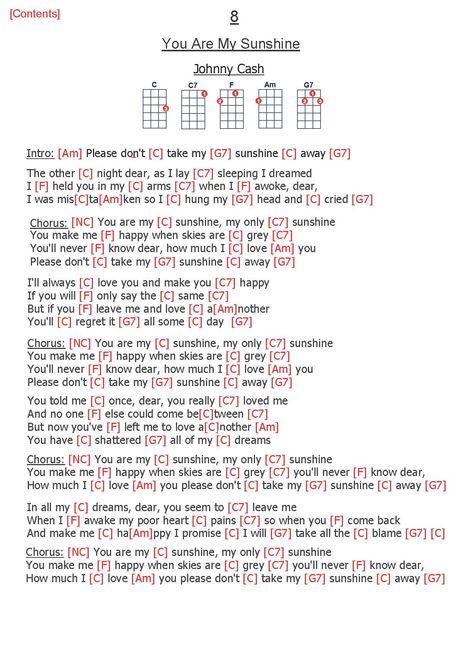 [Contents]

8

You Are My Sunshine

Johnny Cash

C C7 F Am G7

Intro: [Am] Please don't [C] take my [G7] sunshine [C] away [G7]

The other [C] night dear, as I lay [C7] sleeping I dreamed
I [F] held you in my [C] arms [C7] when I [F] awoke, dear,
I was mis[C]ta[Am]ken so I [C] hung my [G7] head and [C] cried [G7]

Chorus: [NC] You are my [C] sunshine, my only [C7] sunshine
You make me [F] happy when skies are [C] grey [C7]
You'll never [F] know dear, how much I [C] love [Am] you
Please don't [C] take my [G7] sunshine [C] away [G7]

I'll always [C] love you and make you [C7] happy
If you will [F] only say the [C] same [C7]
But if you [F] leave me and love [C] a[Am]nother
You'll [C] regret it [G7] all some [C] day [G7]

Chorus: [NC] You are my [C] sunshine, my only [C7] sunshine
You make me [F] happy when skies are [C] grey [C7]
You'll never [F] know dear, how much I [C] love [Am] you
Please don't [C] take my [G7] sunshine [C] away [G7]

You told me [C] once, dear, you really [C7] loved me
And no one [F] else could come be[C]tween [C7]
But now you've [F] left me to love a[C]nother [Am]
You have [C] shattered [G7] all of my [C] dreams

Chorus: [NC] You are my [C] sunshine, my only [C7] sunshine
You make me [F] happy when skies are [C] grey [C7] you'll never [F] know dear,
How much I [C] love [Am] you please don't [C] take my [G7] sunshine [C] away [G7]

In all my [C] dreams, dear, you seem to [C7] leave me
When I [F] awake my poor heart [C] pains [C7] so when you [F] come back
And make me [C] ha[Am]ppy I promise [C] I will [G7] take all the [C] blame [G7] [C]

Chorus: [NC] You are my [C] sunshine, my only [C7] sunshine
You make me [F] happy when skies are [C] grey [C7] you'll never [F] know dear,
How much I [C] love [Am] you please don't [C] take my [G7] sunshine [C] away [G7]